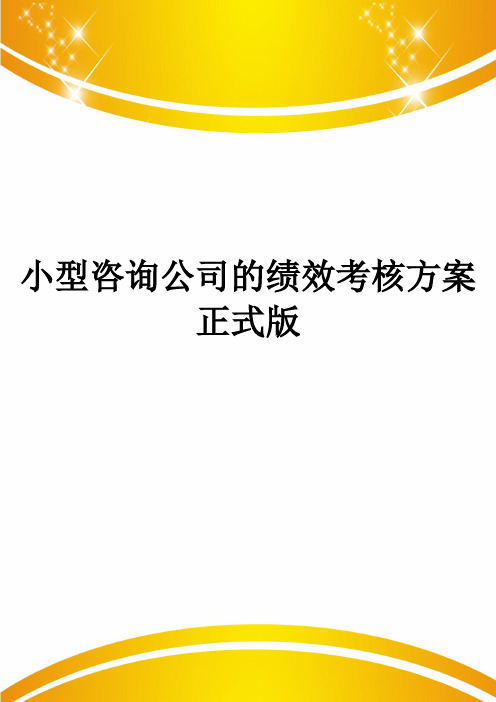 小型咨询公司的绩效考核方案正式版